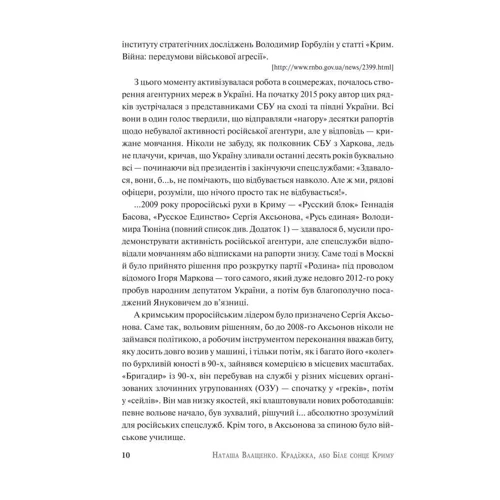 інституту стратегічних досліджень Володимир Горбулін у статті «Крим. Війна: передумови військової агресії».

[http://www.rnbo.gov.ua/news/2399.html]

З цього моменту активізувалася робота в соцмережах, почалось створення агентурних мереж в Україні. На початку 2015 року автор цих рядків зустрічалася з представниками СБУ на сході та півдні України. Всі вони в один голос твердили, що відправляли «нагору» десятки рапортів щодо небувалої активності російської агентури, але у відповідь — крижане мовчання. Ніколи не забуду, як полковник СБУ з Харкова, ледь не плачучи, кричав, що Україну зливали останні десять років буквально всі — починаючи від президентів і закінчуючи спецслужбами: «Здавалося, вони, б...ь, не помічають, що відбувається навколо. Але ж ми, рядові офіцери, розуміли, що нічого просто так не відбувається!».

...2009 року проросійські рухи в Криму — «Русский блок» Геннадія Басова, «Русское Единство» Сергія Аксьонова, «Русь единая» Володимира Тюніна (повний список див. Додаток 1) — здавалося б, мусили продемонструвати активність російської агентури, але спецслужби відповідали мовчанням або відписками на рапорти знизу. Саме тоді в Москві й було прийнято рішення про розкрутку партії «Родина» під проводом відомого Ігоря Маркова — того самого, який дуже недовго 2012-го року пробув народним депутатом України, а потім був благополучно посаджений Януковичем до в'язниці.

А кримським проросійським лідером було призначено Сергія Аксьонова. Саме так, вольовим рішенням, бо до 2008-го Аксьонов ніколи не займався політикою, а робочим інструментом переконання вважав биту, яку досить довго возив у машині, і тільки потім, як і багато його «колег» по бурхливій юності в 90-х, зайнявся комерцією в місцевих масштабах. «Бригадир» із 90-х, він перебував на службі у різних місцевих організованих злочинних угрупованнях (ОЗУ) — спочатку у «греків», потім у «сейлів». Він мав низку якостей, які влаштовували нових роботодавців: певне вольове начало, був зухвалий, рішучий і... абсолютно зрозумілий для російських спецслужб. Крім того, в Аксьонова за спиною було військове училище.

10 Наташа Влащенко. Крадіжка, або Біле сонце Криму